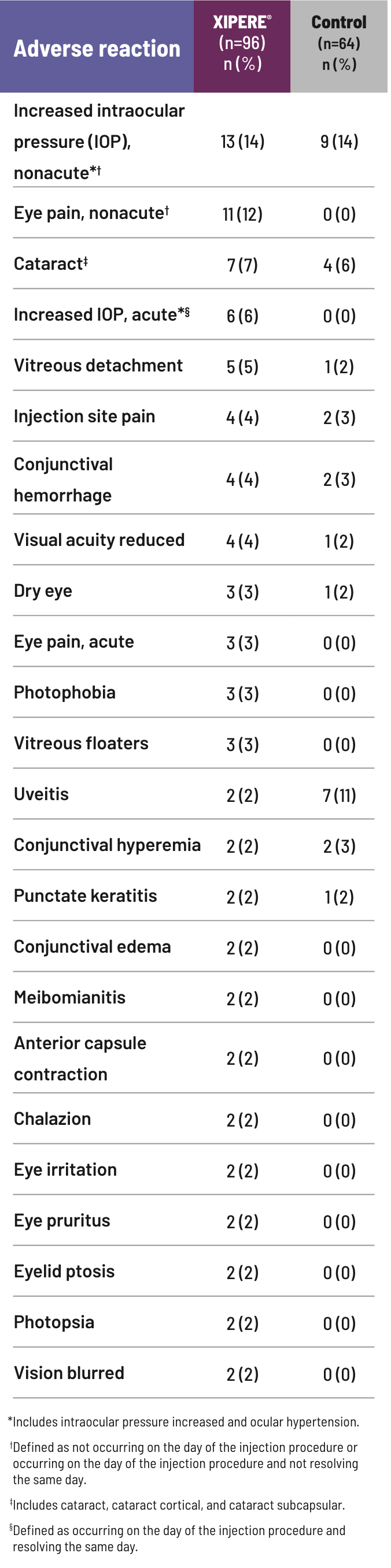 | Adverse reaction | XIPERE® (n=96) n (%) | Control (n=64) n (%) |
|---|---|---|
| Increased intraocular pressure (IOP), nonacute*† | 13 (14) | 9 (14) |
| Eye pain, nonacute† | 11 (12) | 0 (0) |
| Cataract‡ | 7 (7) | 4 (6) |
| Increased IOP, acute*§ | 6 (6) | 0 (0) |
| Vitreous detachment | 5 (5) | 1 (2) |
| Injection site pain | 4 (4) | 2 (3) |
| Conjunctival hemorrhage | 4 (4) | 2 (3) |
| Visual acuity reduced | 4 (4) | 1 (2) |
| Dry eye | 3 (3) | 1 (2) |
| Eye pain, acute | 3 (3) | 0 (0) |
| Photophobia | 3 (3) | 0 (0) |
| Vitreous floaters | 3 (3) | 0 (0) |
| Uveitis | 2 (2) | 7 (11) |
| Conjunctival hyperemia | 2 (2) | 2 (3) |
| Punctate keratitis | 2 (2) | 1 (2) |
| Conjunctival edema | 2 (2) | 0 (0) |
| Meibomianitis | 2 (2) | 0 (0) |
| Anterior capsule contraction | 2 (2) | 0 (0) |
| Chalazion | 2 (2) | 0 (0) |
| Eye irritation | 2 (2) | 0 (0) |
| Eye pruritus | 2 (2) | 0 (0) |
| Eyelid ptosis | 2 (2) | 0 (0) |
| Photopsia | 2 (2) | 0 (0) |
| Vision blurred | 2 (2) | 0 (0) |

*Includes intraocular pressure increased and ocular hypertension.

†Defined as not occurring on the day of the injection procedure or occurring on the day of the injection procedure and not resolving the same day.

‡Includes cataract, cataract cortical, and cataract subcapsular.

§Defined as occurring on the day of the injection procedure and resolving the same day.